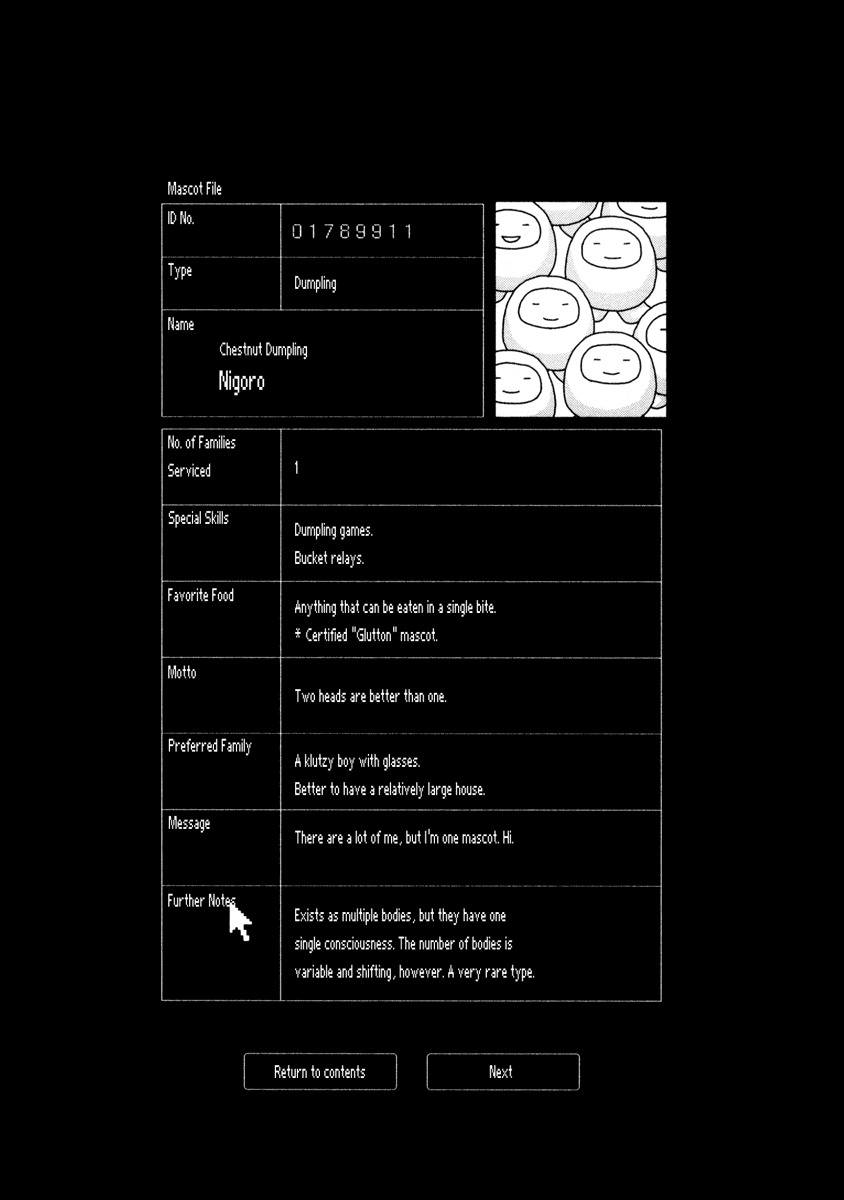 Mascot File

| ID No. | 01789911 |
|---|---|
| Type | Dumpling |
| Name | Chestnut Dumpling Nigoro |

| No. of Families Serviced | 1 |
|---|---|
| Special Skills | Dumpling games. Bucket relays. |
| Favorite Food | Anything that can be eaten in a single bite. * Certified "Glutton" mascot. |
| Motto | Two heads are better than one. |
| Preferred Family | A klutzy boy with glasses. Better to have a relatively large house. |
| Message | There are a lot of me, but I'm one mascot. Hi. |
| Further Notes | Exists as multiple bodies, but they have one single consciousness. The number of bodies is variable and shifting, however. A very rare type. |

Return to contents

Next